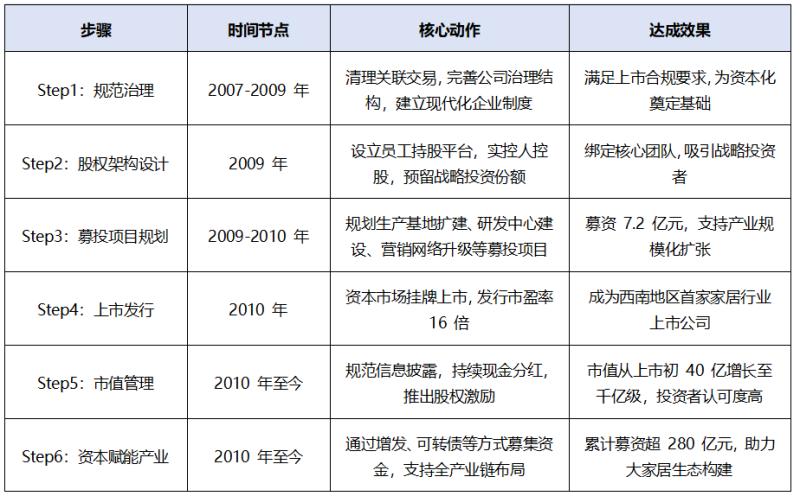 | 步骤 | 时间节点 | 核心动作 | 达成效果 |
|---|---|---|---|
| Step1：规范治理 | 2007-2009年 | 清理关联交易，完善公司治理结构，建立现代化企业制度 | 满足上市合规要求，为资本化奠定基础 |
| Step2：股权架构设计 | 2009年 | 设立员工持股平台，实控人控股，预留战略投资份额 | 绑定核心团队，吸引战略投资者 |
| Step3：募投项目规划 | 2009-2010年 | 规划生产基地扩建、研发中心建设、营销网络升级等募投项目 | 募资7.2亿元，支持产业规模化扩张 |
| Step4：上市发行 | 2010年 | 资本市场挂牌上市，发行市盈率16倍 | 成为西南地区首家家居行业上市公司 |
| Step5：市值管理 | 2010年至今 | 规范信息披露，持续现金分红，推出股权激励 | 市值从上市初40亿增长至千亿级，投资者认可度高 |
| Step6：资本赋能产业 | 2010年至今 | 通过增发、可转债等方式募集资金，支持全产业链布局 | 累计募资超280亿元，助力大家居生态构建 |